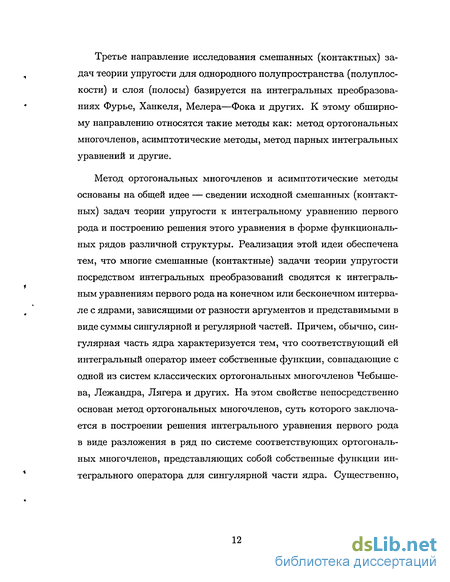 Третье направление исследования смешанных (контактных) задач теории упругости для однородного полупространства (полуплоскости) и слоя (полосы) базируется на интегральных преобразованиях Фурье, Ханкеля, Мелера—Фока и других. К этому обширному направлению относятся такие методы как: метод ортогональных многочленов, асимптотические методы, метод парных интегральных уравнений и другие.

Метод ортогональных многочленов и асимптотические методы основаны на общей идее — сведении исходной смешанных (контактных) задач теории упругости к интегральному уравнению первого рода и построению решения этого уравнения в форме функциональных рядов различной структуры. Реализация этой идеи обеспечена тем, что многие смешанные (контактные) задачи теории упругости посредством интегральных преобразований сводятся к интегральным уравнениям первого рода на конечном или бесконечном интервале с ядрами, зависящими от разности аргументов и представимыми в виде суммы сингулярной и регулярной частей. Причем, обычно, сингулярная часть ядра характеризуется тем, что соответствующий ей интегральный оператор имеет собственные функции, совпадающие с одной из систем классических ортогональных многочленов Чебышева, Лежандра, Лягера и других. На этом свойстве непосредственно основан метод ортогональных многочленов, суть которого заключается в построении решения интегрального уравнения первого рода в виде разложения в ряд по системе соответствующих ортогональных многочленов, представляющих собой собственные функции интегрального оператора для сингулярной части ядра. Существенно,

12

dsLib.net
библиотека диссертаций